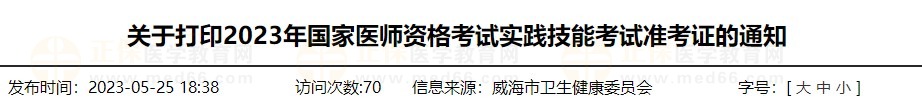 关于打印2023年国家医师资格考试实践技能考试准考证的通知

正保医学教育网 www.med66.com

发布时间：2023-05-25 18:38　　访问次数:70　　信息来源：威海市卫生健康委员会　　字号：[ 大 中 小 ]